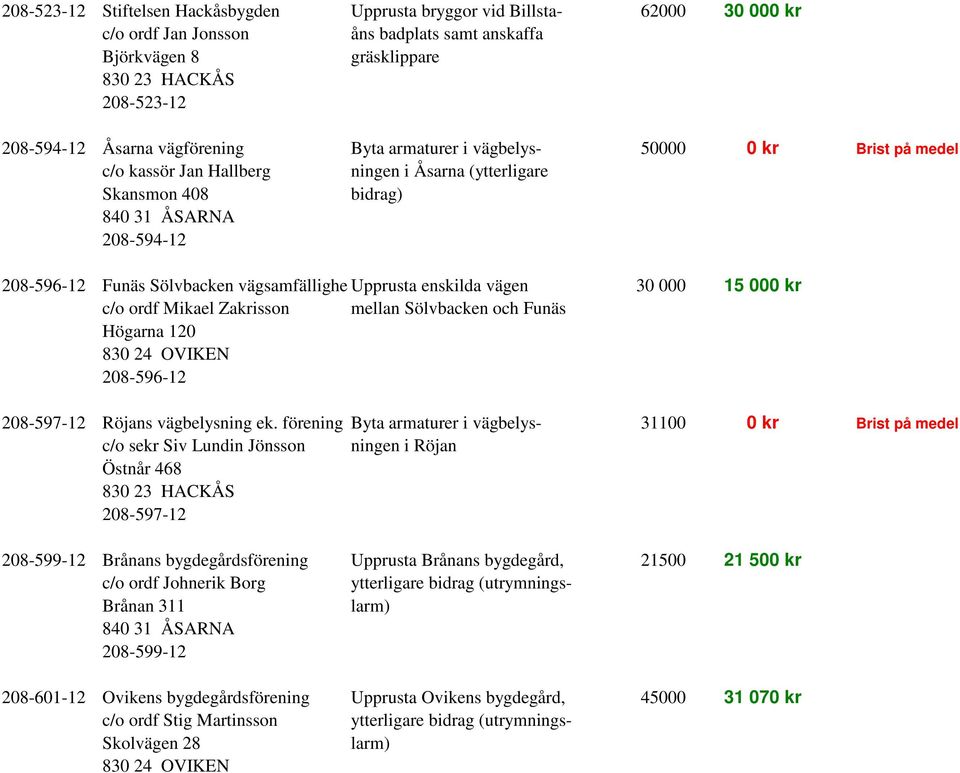 | | | | | | |
|---|---|---|---|---|---|
| 208-523-12 | Stiftelsen Hackåsbygden c/o ordf Jan Jonsson Björkvägen 8 830 23 HACKÅS 208-523-12 | Upprusta bryggor vid Billstaåns badplats samt anskaffa gräsklippare | 62000 | 30 000 kr | |
| 208-594-12 | Åsarna vägförening c/o kassör Jan Hallberg Skansmon 408 840 31 ÅSARNA 208-594-12 | Byta armaturer i vägbelysningen i Åsarna (ytterligare bidrag) | 50000 | 0 kr | Brist på medel |
| 208-596-12 | Funäs Sölvbacken vägsamfällighe c/o ordf Mikael Zakrisson Högarna 120 830 24 OVIKEN 208-596-12 | Upprusta enskilda vägen mellan Sölvbacken och Funäs | 30 000 | 15 000 kr | |
| 208-597-12 | Röjans vägbelysning ek. förening c/o sekr Siv Lundin Jönsson Östnår 468 830 23 HACKÅS 208-597-12 | Byta armaturer i vägbelysningen i Röjan | 31100 | 0 kr | Brist på medel |
| 208-599-12 | Brånans bygdegårdsförening c/o ordf Johnerik Borg Brånan 311 840 31 ÅSARNA 208-599-12 | Upprusta Brånans bygdegård, ytterligare bidrag (utrymningslarm) | 21500 | 21 500 kr | |
| 208-601-12 | Ovikens bygdegårdsförening c/o ordf Stig Martinsson Skolvägen 28 830 24 OVIKEN | Upprusta Ovikens bygdegård, ytterligare bidrag (utrymningslarm) | 45000 | 31 070 kr | |